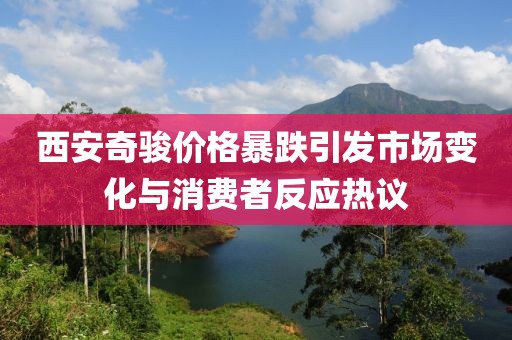 西安奇骏价格暴跌引发市场变化与消费者反应热议